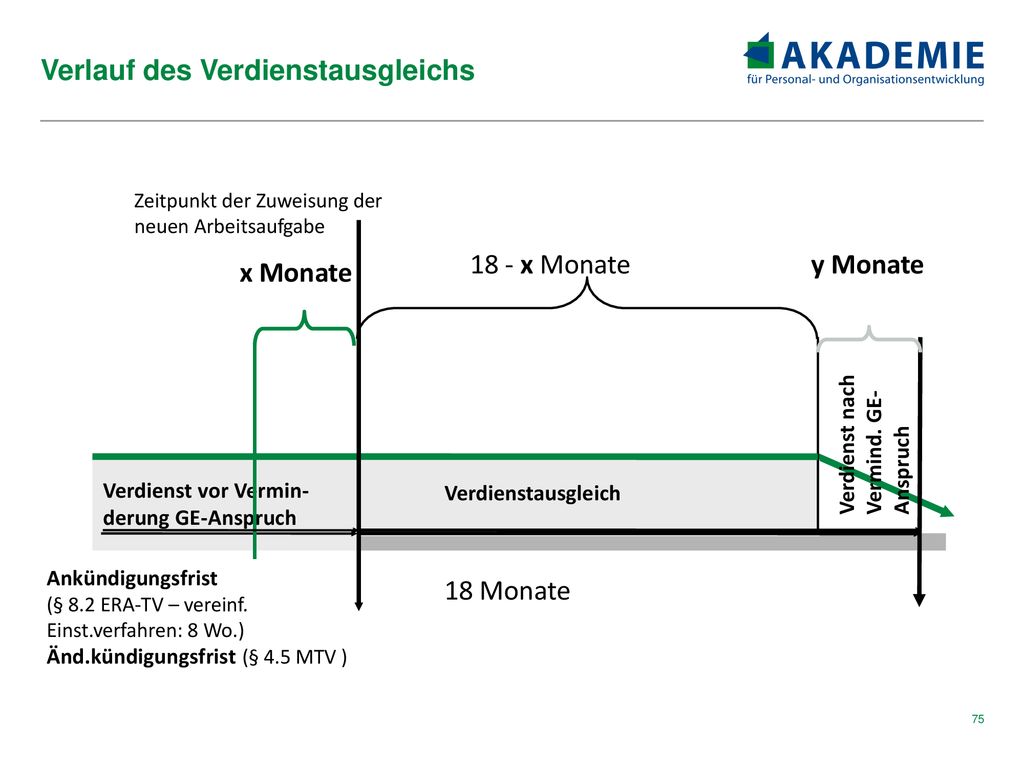 Verlauf des Verdienstausgleichs

AKADEMIE
für Personal- und Organisationsentwicklung

Zeitpunkt der Zuweisung der neuen Arbeitsaufgabe

x Monate

18 - x Monate

y Monate

Verdienst nach Vermind. GE-Anspruch

Verdienst vor Verminderung GE-Anspruch

Verdienstausgleich

Ankündigungsfrist
(§ 8.2 ERA-TV – vereinf. Einst.verfahren: 8 Wo.)
Änd.kündigungsfrist (§ 4.5 MTV )

18 Monate

75